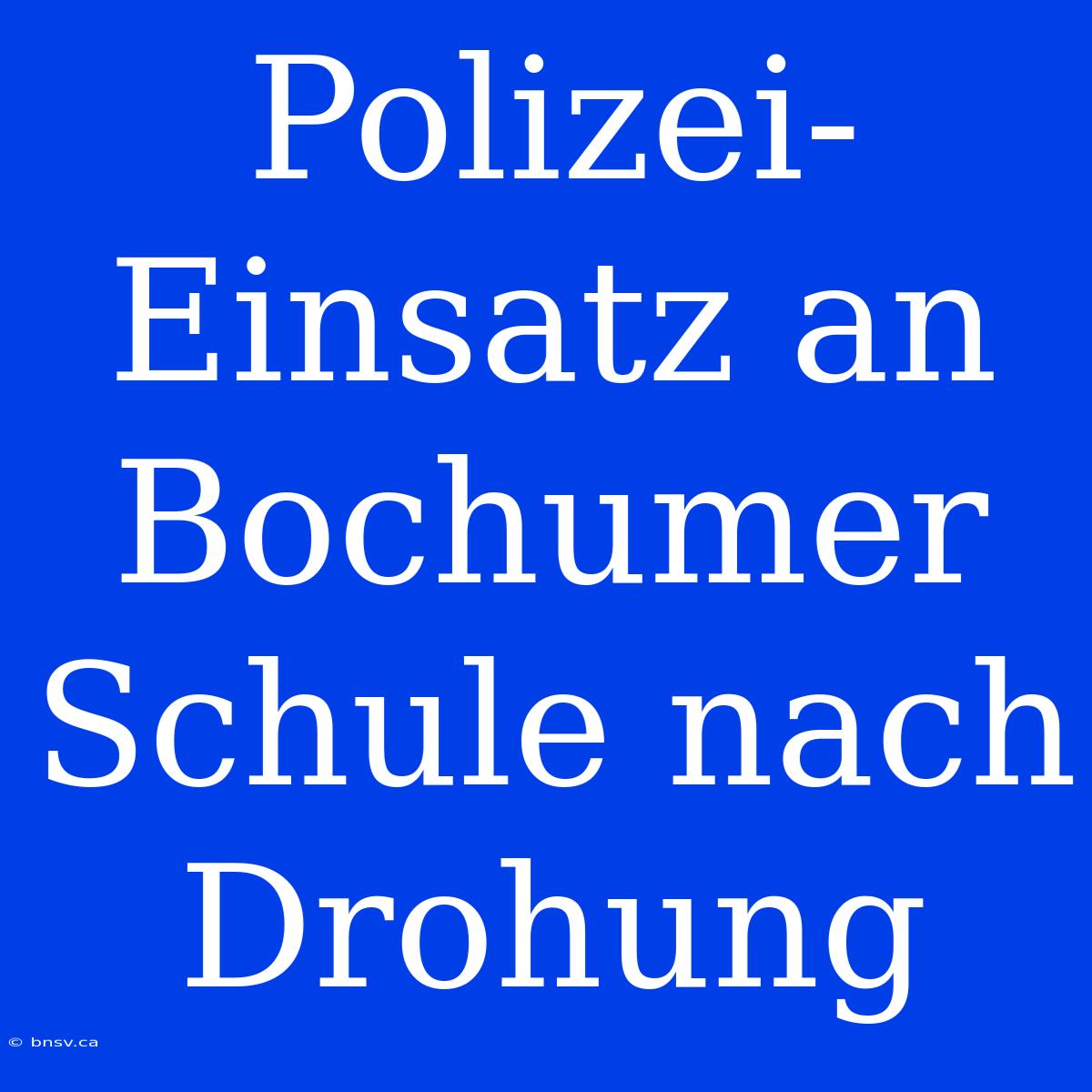 Polizei-Einsatz an Bochumer Schule nach Drohung

© bnsv.ca